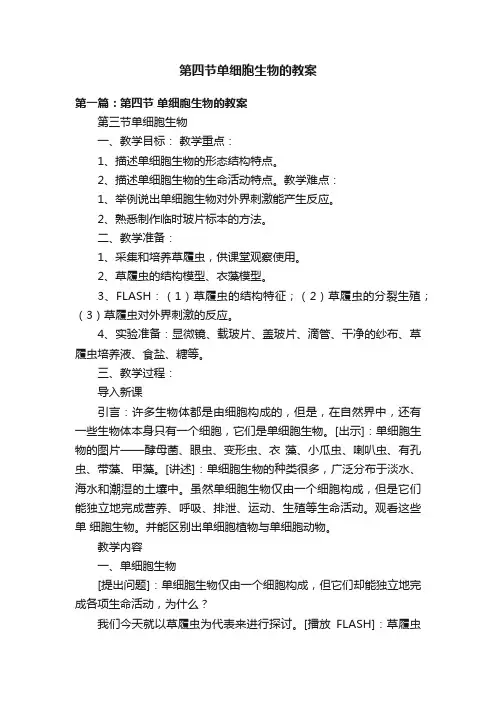 第四节单细胞生物的教案

第一篇：第四节 单细胞生物的教案

第三节单细胞生物

一、教学目标： 教学重点：

1、描述单细胞生物的形态结构特点。

2、描述单细胞生物的生命活动特点。教学难点：

1、举例说出单细胞生物对外界刺激能产生反应。

2、熟悉制作临时玻片标本的方法。

二、教学准备：

1、采集和培养草履虫，供课堂观察使用。

2、草履虫的结构模型、衣藻模型。

3、FLASH：（1）草履虫的结构特征；（2）草履虫的分裂生殖；（3）草履虫对外界刺激的反应。

4、实验准备：显微镜、载玻片、盖玻片、滴管、干净的纱布、草履虫培养液、食盐、糖等。

三、教学过程：

导入新课

引言：许多生物体都是由细胞构成的，但是，在自然界中，还有一些生物体本身只有一个细胞，它们是单细胞生物。[出示]：单细胞生物的图片——酵母菌、眼虫、变形虫、衣 藻、小瓜虫、喇叭虫、有孔虫、带藻、甲藻。[讲述]：单细胞生物的种类很多，广泛分布于淡水、海水和潮湿的土壤中。虽然单细胞生物仅由一个细胞构成，但是它们能独立地完成营养、呼吸、排泄、运动、生殖等生命活动。观看这些单 细胞生物。并能区别出单细胞植物与单细胞动物。

教学内容

一、单细胞生物

[提出问题]：单细胞生物仅由一个细胞构成，但它们却能独立地完成各项生命活动，为什么？

我们今天就以草履虫为代表来进行探讨。[播放 FLASH]：草履虫